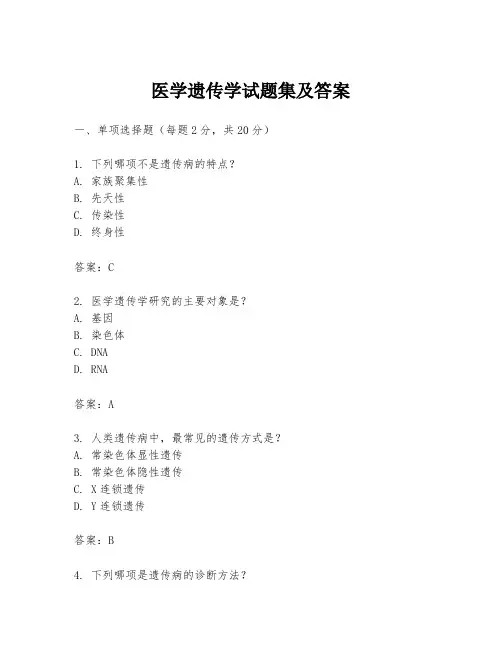 医学遗传学试题集及答案

一、单项选择题（每题2分，共20分）

1. 下列哪项不是遗传病的特点？
A. 家族聚集性
B. 先天性
C. 传染性
D. 终身性

答案：C

2. 医学遗传学研究的主要对象是？
A. 基因
B. 染色体
C. DNA
D. RNA

答案：A

3. 人类遗传病中，最常见的遗传方式是？
A. 常染色体显性遗传
B. 常染色体隐性遗传
C. X连锁遗传
D. Y连锁遗传

答案：B

4. 下列哪项是遗传病的诊断方法？